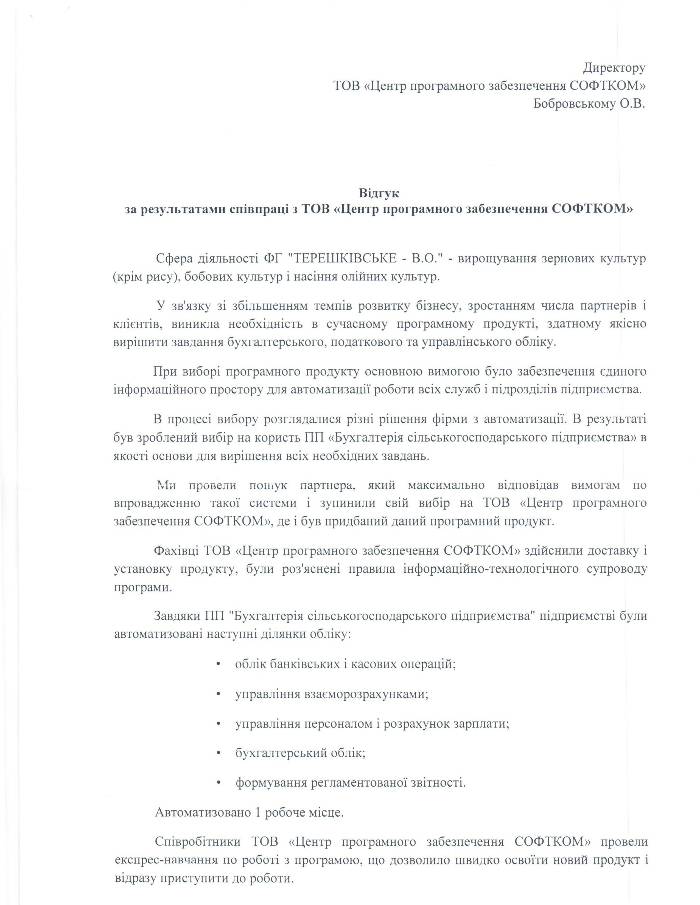 Директору
ТОВ «Центр програмного забезпечення СОФТКОМ»
Бобровському О.В.

Відгук
за результатами співпраці з ТОВ «Центр програмного забезпечення СОФТКОМ»

Сфера діяльності ФГ "ТЕРЕШКІВСЬКЕ - В.О." - вирощування зернових культур (крім рису), бобових культур і насіння олійних культур.

У зв'язку зі збільшенням темпів розвитку бізнесу, зростанням числа партнерів і клієнтів, виникла необхідність в сучасному програмному продукті, здатному якісно вирішити завдання бухгалтерського, податкового та управлінського обліку.

При виборі програмного продукту основною вимогою було забезпечення єдиного інформаційного простору для автоматизації роботи всіх служб і підрозділів підприємства.

В процесі вибору розглядалися різні рішення фірми з автоматизації. В результаті був зроблений вибір на користь ПП «Бухгалтерія сільськогосподарського підприємства» в якості основи для вирішення всіх необхідних завдань.

Ми провели пошук партнера, який максимально відповідав вимогам по впровадженню такої системи і зупинили свій вибір на ТОВ «Центр програмного забезпечення СОФТКОМ», де і був придбаний даний програмний продукт.

Фахівці ТОВ «Центр програмного забезпечення СОФТКОМ» здійснили доставку і установку продукту, були роз'яснені правила інформаційно-технологічного супроводу програми.

Завдяки ПП "Бухгалтерія сільськогосподарського підприємства" підприємстві були автоматизовані наступні ділянки обліку:

• облік банківських і касових операцій;

• управління взаєморозрахунками;

• управління персоналом і розрахунок зарплати;

• бухгалтерський облік;

• формування регламентованої звітності.

Автоматизовано 1 робоче місце.

Співробітники ТОВ «Центр програмного забезпечення СОФТКОМ» провели експрес-навчання по роботі з програмою, що дозволило швидко освоїти новий продукт і відразу приступити до роботи.